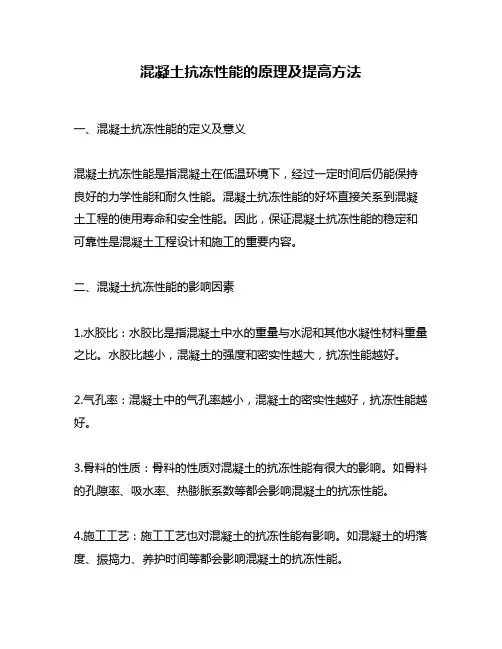 混凝土抗冻性能的原理及提高方法

一、混凝土抗冻性能的定义及意义

混凝土抗冻性能是指混凝土在低温环境下，经过一定时间后仍能保持良好的力学性能和耐久性能。混凝土抗冻性能的好坏直接关系到混凝土工程的使用寿命和安全性能。因此，保证混凝土抗冻性能的稳定和可靠性是混凝土工程设计和施工的重要内容。

二、混凝土抗冻性能的影响因素

1.水胶比：水胶比是指混凝土中水的重量与水泥和其他水凝性材料重量之比。水胶比越小，混凝土的强度和密实性越大，抗冻性能越好。

2.气孔率：混凝土中的气孔率越小，混凝土的密实性越好，抗冻性能越好。

3.骨料的性质：骨料的性质对混凝土的抗冻性能有很大的影响。如骨料的孔隙率、吸水率、热膨胀系数等都会影响混凝土的抗冻性能。

4.施工工艺：施工工艺也对混凝土的抗冻性能有影响。如混凝土的坍落度、振捣力、养护时间等都会影响混凝土的抗冻性能。